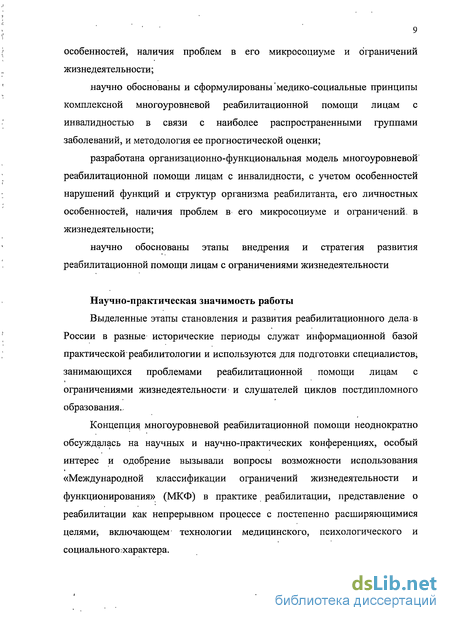 9

особенностей, наличия проблем в его микросоциуме и ограничений жизнедеятельности;

научно обоснованы и сформулированы медико-социальные принципы комплексной многоуровневой реабилитационной помощи лицам с инвалидностью в связи с наиболее распространенными группами заболеваний, и методология ее прогностической оценки;

разработана организационно-функциональная модель многоуровневой реабилитационной помощи лицам с инвалидности, с учетом особенностей нарушений функций и структур организма реабилитанта, его личностных особенностей, наличия проблем в его микросоциуме и ограничений в жизнедеятельности;

научно обоснованы этапы внедрения и стратегия развития реабилитационной помощи лицам с ограничениями жизнедеятельности

Научно-практическая значимость работы

Выделенные этапы становления и развития реабилитационного дела в России в разные исторические периоды служат информационной базой практической реабилитологии и используются для подготовки специалистов, занимающихся проблемами реабилитационной помощи лицам с ограничениями жизнедеятельности и слушателей циклов постдипломного образования.

Концепция многоуровневой реабилитационной помощи неоднократно обсуждалась на научных и научно-практических конференциях, особый интерес и одобрение вызывали вопросы возможности использования «Международной классификации ограничений жизнедеятельности и функционирования» (МКФ) в практике реабилитации, представление о реабилитации как непрерывном процессе с постепенно расширяющимися целями, включающем технологии медицинского, психологического и социального характера.

dsLib.net
библиотека диссертаций